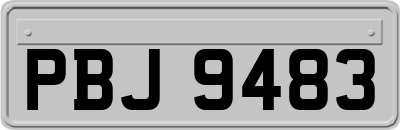 PBJ 9483